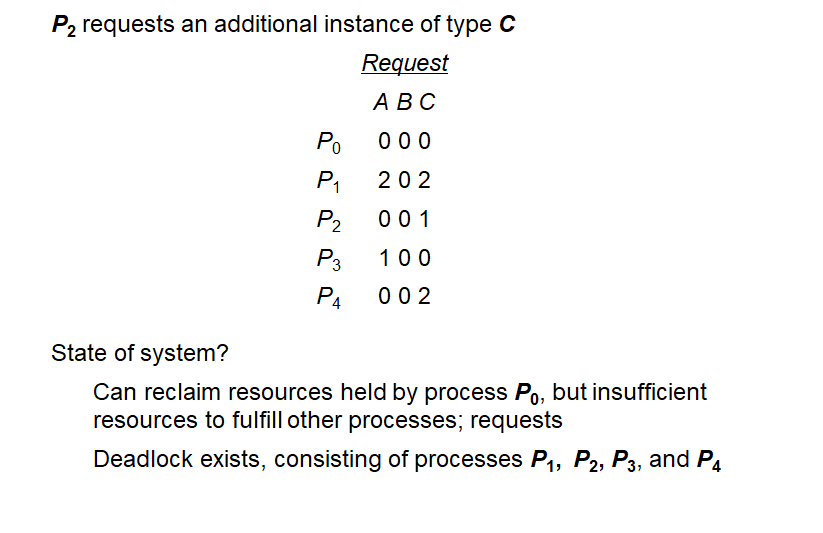 $P_2$ requests an additional instance of type $C$

| | Request |
|---|---|
| | A B C |
| $P_0$ | 0 0 0 |
| $P_1$ | 2 0 2 |
| $P_2$ | 0 0 1 |
| $P_3$ | 1 0 0 |
| $P_4$ | 0 0 2 |

State of system?

Can reclaim resources held by process $P_0$, but insufficient resources to fulfill other processes; requests

Deadlock exists, consisting of processes $P_1$, $P_2$, $P_3$, and $P_4$